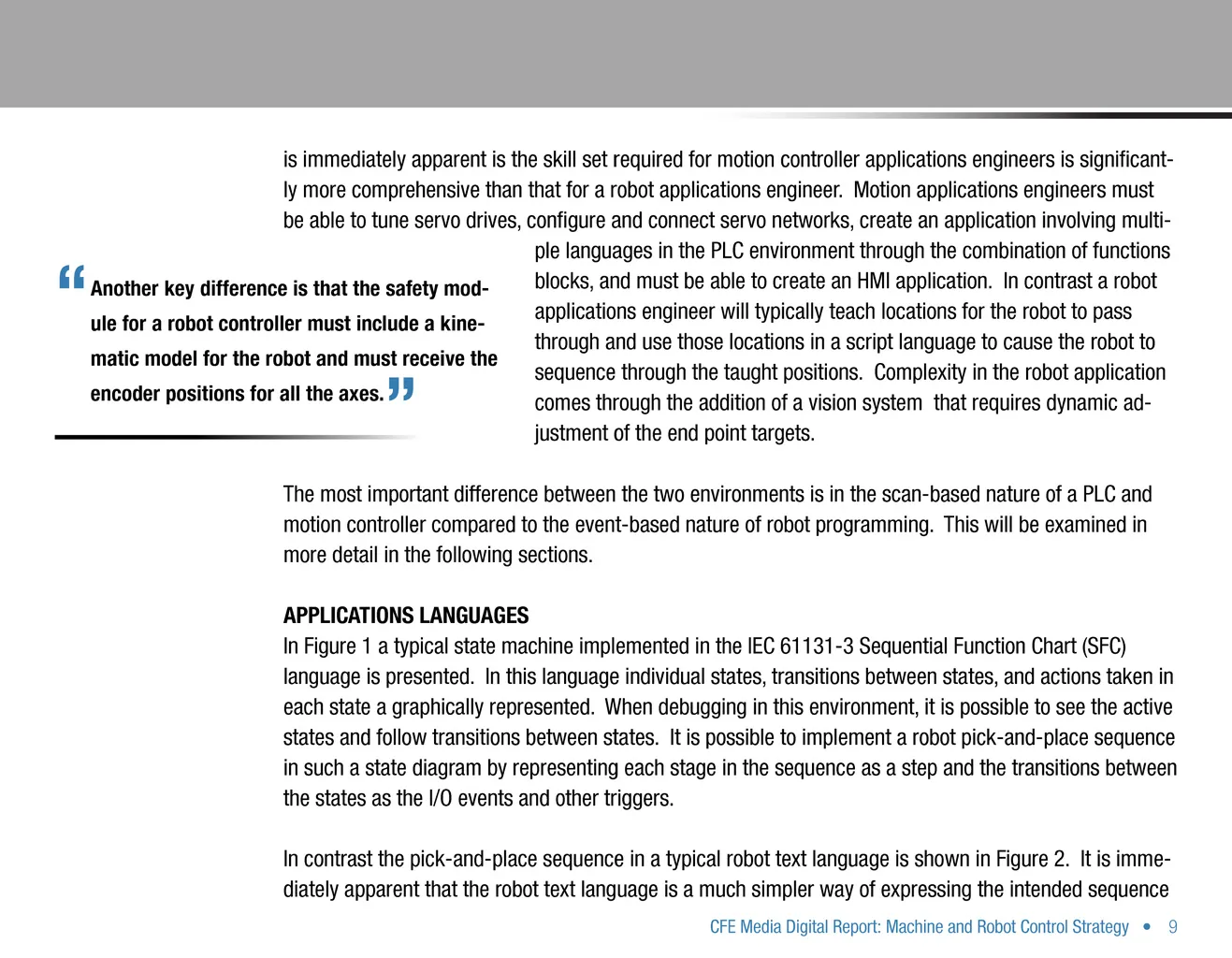 is immediately apparent is the skill set required for motion controller applications engineers is significantly more comprehensive than that for a robot applications engineer. Motion applications engineers must be able to tune servo drives, configure and connect servo networks, create an application involving multiple languages in the PLC environment through the combination of functions blocks, and must be able to create an HMI application. In contrast a robot applications engineer will typically teach locations for the robot to pass through and use those locations in a script language to cause the robot to sequence through the taught positions. Complexity in the robot application comes through the addition of a vision system that requires dynamic adjustment of the end point targets.

“Another key difference is that the safety module for a robot controller must include a kinematic model for the robot and must receive the encoder positions for all the axes.”

The most important difference between the two environments is in the scan-based nature of a PLC and motion controller compared to the event-based nature of robot programming. This will be examined in more detail in the following sections.

APPLICATIONS LANGUAGES
In Figure 1 a typical state machine implemented in the IEC 61131-3 Sequential Function Chart (SFC) language is presented. In this language individual states, transitions between states, and actions taken in each state a graphically represented. When debugging in this environment, it is possible to see the active states and follow transitions between states. It is possible to implement a robot pick-and-place sequence in such a state diagram by representing each stage in the sequence as a step and the transitions between the states as the I/O events and other triggers.

In contrast the pick-and-place sequence in a typical robot text language is shown in Figure 2. It is immediately apparent that the robot text language is a much simpler way of expressing the intended sequence

CFE Media Digital Report: Machine and Robot Control Strategy • 9